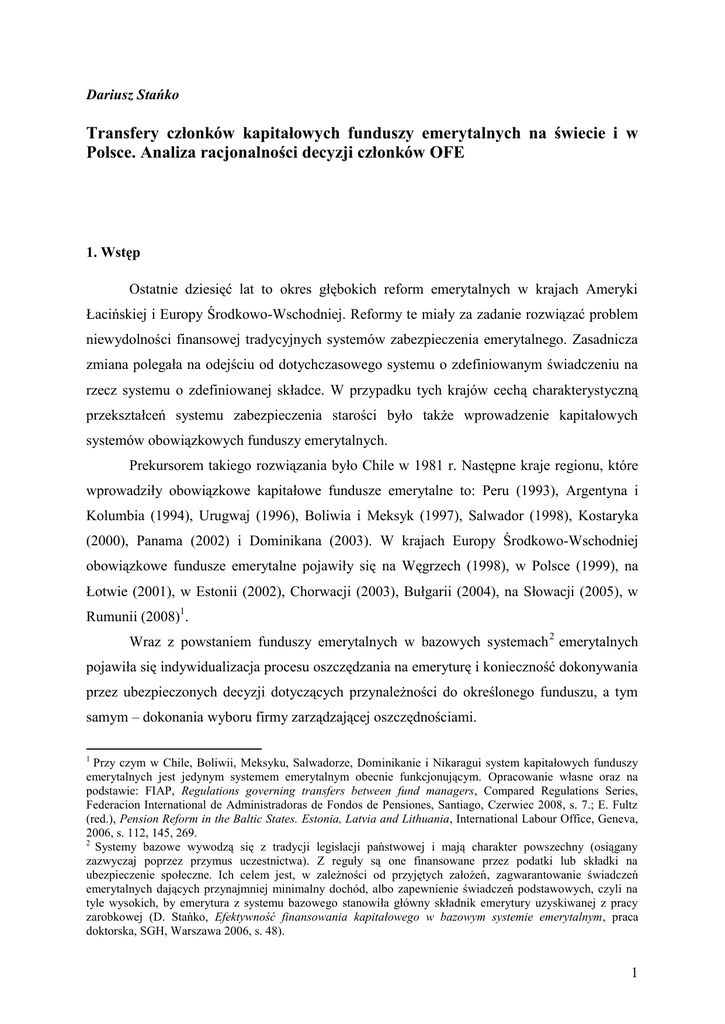 Dariusz Stańko

Transfery członków kapitałowych funduszy emerytalnych na świecie i w Polsce. Analiza racjonalności decyzji członków OFE

1. Wstęp

Ostatnie dziesięć lat to okres głębokich reform emerytalnych w krajach Ameryki Łacińskiej i Europy Środkowo-Wschodniej. Reformy te miały za zadanie rozwiązać problem niewydolności finansowej tradycyjnych systemów zabezpieczenia emerytalnego. Zasadnicza zmiana polegała na odejściu od dotychczasowego systemu o zdefiniowanym świadczeniu na rzecz systemu o zdefiniowanej składce. W przypadku tych krajów cechą charakterystyczną przekształceń systemu zabezpieczenia starości było także wprowadzenie kapitałowych systemów obowiązkowych funduszy emerytalnych.

Prekursorem takiego rozwiązania było Chile w 1981 r. Następne kraje regionu, które wprowadziły obowiązkowe kapitałowe fundusze emerytalne to: Peru (1993), Argentyna i Kolumbia (1994), Urugwaj (1996), Boliwia i Meksyk (1997), Salwador (1998), Kostaryka (2000), Panama (2002) i Dominikana (2003). W krajach Europy Środkowo-Wschodniej obowiązkowe fundusze emerytalne pojawiły się na Węgrzech (1998), w Polsce (1999), na Łotwie (2001), w Estonii (2002), Chorwacji (2003), Bułgarii (2004), na Słowacji (2005), w Rumunii (2008)$^1$.

Wraz z powstaniem funduszy emerytalnych w bazowych systemach$^2$ emerytalnych pojawiła się indywidualizacja procesu oszczędzania na emeryturę i konieczność dokonywania przez ubezpieczonych decyzji dotyczących przynależności do określonego funduszu, a tym samym – dokonania wyboru firmy zarządzającej oszczędnościami.

$^1$ Przy czym w Chile, Boliwii, Meksyku, Salwadorze, Dominikanie i Nikaragui system kapitałowych funduszy emerytalnych jest jedynym systemem emerytalnym obecnie funkcjonującym. Opracowanie własne oraz na podstawie: FIAP, Regulations governing transfers between fund managers, Compared Regulations Series, Federacion International de Administradoras de Fondos de Pensiones, Santiago, Czerwiec 2008, s. 7.; E. Fultz (red.), Pension Reform in the Baltic States. Estonia, Latvia and Lithuania, International Labour Office, Geneva, 2006, s. 112, 145, 269.
$^2$ Systemy bazowe wywodzą się z tradycji legislacji państwowej i mają charakter powszechny (osiągany zazwyczaj poprzez przymus uczestnictwa). Z reguły są one finansowane przez podatki lub składki na ubezpieczenie społeczne. Ich celem jest, w zależności od przyjętych założeń, zagwarantowanie świadczeń emerytalnych dających przynajmniej minimalny dochód, albo zapewnienie świadczeń podstawowych, czyli na tyle wysokich, by emerytura z systemu bazowego stanowiła główny składnik emerytury uzyskiwanej z pracy zarobkowej (D. Stańko, Efektywność finansowania kapitałowego w bazowym systemie emerytalnym, praca doktorska, SGH, Warszawa 2006, s. 48).

1